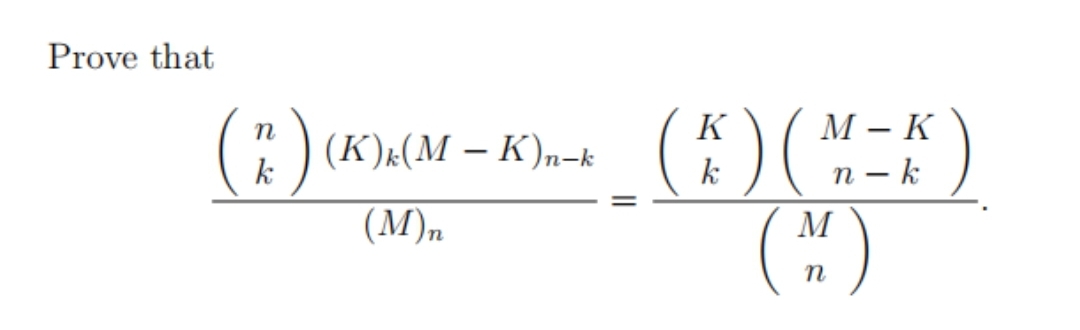 Prove that

$$\frac{\binom{n}{k}(K)_k(M-K)_{n-k}}{(M)_n} = \frac{\binom{K}{k}\binom{M-K}{n-k}}{\binom{M}{n}}.$$